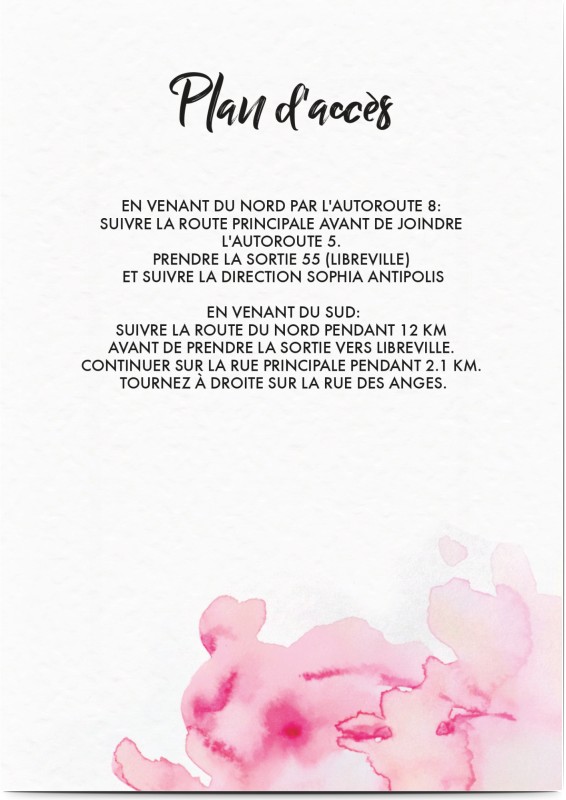 Plan d'accès

EN VENANT DU NORD PAR L'AUTOROUTE 8:
SUIVRE LA ROUTE PRINCIPALE AVANT DE JOINDRE L'AUTOROUTE 5.
PRENDRE LA SORTIE 55 (LIBREVILLE)
ET SUIVRE LA DIRECTION SOPHIA ANTIPOLIS

EN VENANT DU SUD:
SUIVRE LA ROUTE DU NORD PENDANT 12 KM
AVANT DE PRENDRE LA SORTIE VERS LIBREVILLE.
CONTINUER SUR LA RUE PRINCIPALE PENDANT 2.1 KM.
TOURNEZ À DROITE SUR LA RUE DES ANGES.